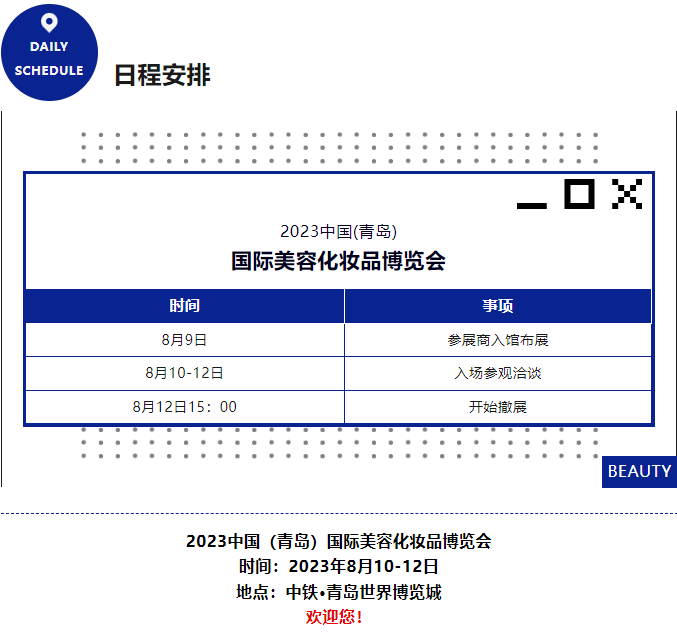 DAILY
SCHEDULE

日程安排

2023中国(青岛)
国际美容化妆品博览会

| 时间 | 事项 |
|---|---|
| 8月9日 | 参展商入馆布展 |
| 8月10-12日 | 入场参观洽谈 |
| 8月12日15：00 | 开始撤展 |

BEAUTY

2023中国（青岛）国际美容化妆品博览会
时间：2023年8月10-12日
地点：中铁•青岛世界博览城
欢迎您！